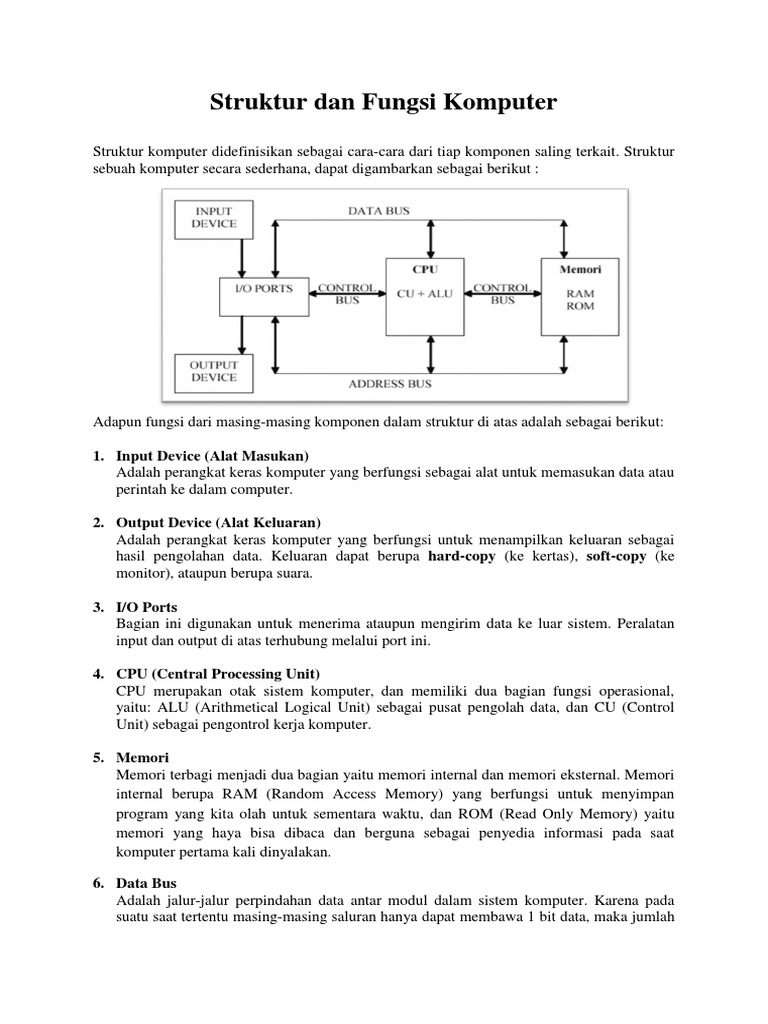 Struktur dan Fungsi Komputer

Struktur komputer didefinisikan sebagai cara-cara dari tiap komponen saling terkait. Struktur sebuah komputer secara sederhana, dapat digambarkan sebagai berikut :

INPUT DEVICE
DATA BUS
I/O PORTS
CONTROL BUS
CPU
CU + ALU
CONTROL BUS
Memori
RAM
ROM
OUTPUT DEVICE
ADDRESS BUS

Adapun fungsi dari masing-masing komponen dalam struktur di atas adalah sebagai berikut:

1. Input Device (Alat Masukan)
Adalah perangkat keras komputer yang berfungsi sebagai alat untuk memasukan data atau perintah ke dalam computer.

2. Output Device (Alat Keluaran)
Adalah perangkat keras komputer yang berfungsi untuk menampilkan keluaran sebagai hasil pengolahan data. Keluaran dapat berupa hard-copy (ke kertas), soft-copy (ke monitor), ataupun berupa suara.

3. I/O Ports
Bagian ini digunakan untuk menerima ataupun mengirim data ke luar sistem. Peralatan input dan output di atas terhubung melalui port ini.

4. CPU (Central Processing Unit)
CPU merupakan otak sistem komputer, dan memiliki dua bagian fungsi operasional, yaitu: ALU (Arithmetical Logical Unit) sebagai pusat pengolah data, dan CU (Control Unit) sebagai pengontrol kerja komputer.

5. Memori
Memori terbagi menjadi dua bagian yaitu memori internal dan memori eksternal. Memori internal berupa RAM (Random Access Memory) yang berfungsi untuk menyimpan program yang kita olah untuk sementara waktu, dan ROM (Read Only Memory) yaitu memori yang haya bisa dibaca dan berguna sebagai penyedia informasi pada saat komputer pertama kali dinyalakan.

6. Data Bus
Adalah jalur-jalur perpindahan data antar modul dalam sistem komputer. Karena pada suatu saat tertentu masing-masing saluran hanya dapat membawa 1 bit data, maka jumlah